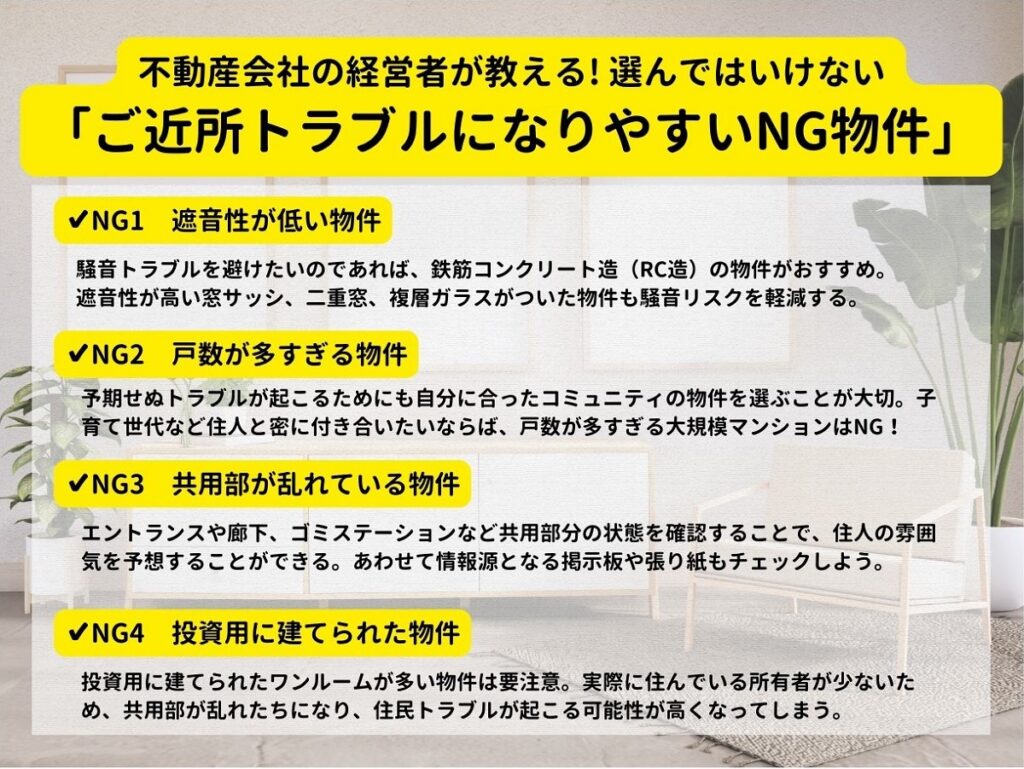 不動産会社の経営者が教える! 選んではいけない
「ご近所トラブルになりやすいNG物件」

✔NG1　遮音性が低い物件

騒音トラブルを避けたいのであれば、鉄筋コンクリート造（RC造）の物件がおすすめ。遮音性が高い窓サッシ、二重窓、複層ガラスがついた物件も騒音リスクを軽減する。

✔NG2　戸数が多すぎる物件

予期せぬトラブルが起こるためにも自分に合ったコミュニティの物件を選ぶことが大切。子育て世代など住人と密に付き合いたいならば、戸数が多すぎる大規模マンションはNG！

✔NG3　共用部が乱れている物件

エントランスや廊下、ゴミステーションなど共用部分の状態を確認することで、住人の雰囲気を予想することができる。あわせて情報源となる掲示板や張り紙もチェックしよう。

✔NG4　投資用に建てられた物件

投資用に建てられたワンルームが多い物件は要注意。実際に住んでいる所有者が少ないため、共用部が乱れたちになり、住民トラブルが起こる可能性が高くなってしまう。